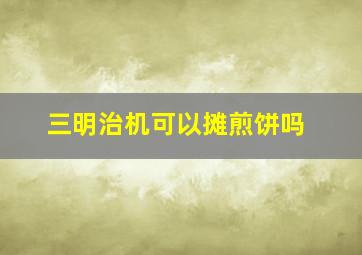 三明治机可以摊煎饼吗